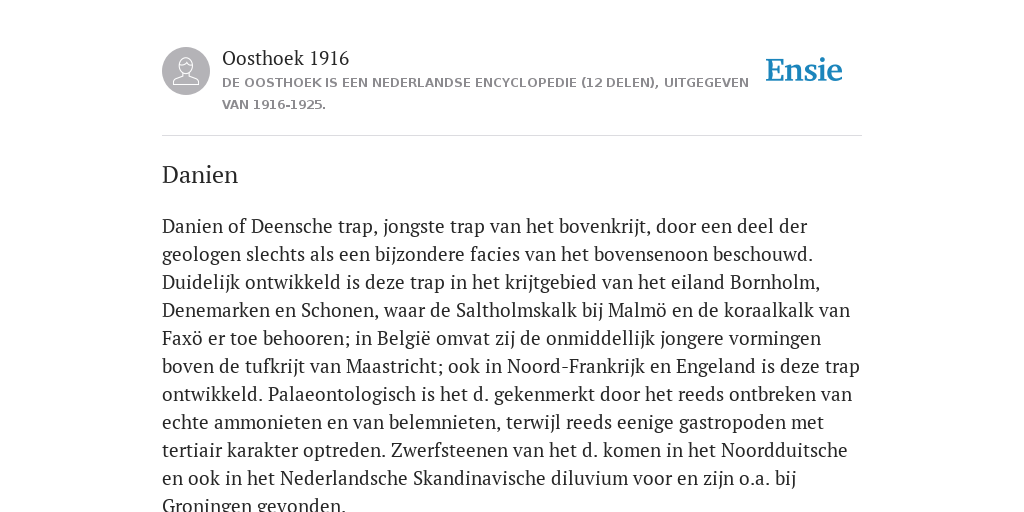 Oosthoek 1916
DE OOSTHOEK IS EEN NEDERLANDSE ENCYCLOPEDIE (12 DELEN), UITGEGEVEN VAN 1916-1925.

Ensie

Danien

Danien of Deensche trap, jongste trap van het bovenkrijt, door een deel der geologen slechts als een bijzondere facies van het bovensenoon beschouwd. Duidelijk ontwikkeld is deze trap in het krijtgebied van het eiland Bornholm, Denemarken en Schonen, waar de Saltholmskalk bij Malmö en de koraalkalk van Faxö er toe behooren; in België omvat zij de onmiddellijk jongere vormingen boven de tufkrijt van Maastricht; ook in Noord-Frankrijk en Engeland is deze trap ontwikkeld. Palaeontologisch is het d. gekenmerkt door het reeds ontbreken van echte ammonieten en van belemnieten, terwijl reeds eenige gastropoden met tertiair karakter optreden. Zwerfsteenen van het d. komen in het Noordduitsche en ook in het Nederlandsche Skandinavische diluvium voor en zijn o.a. bij Groningen gevonden.